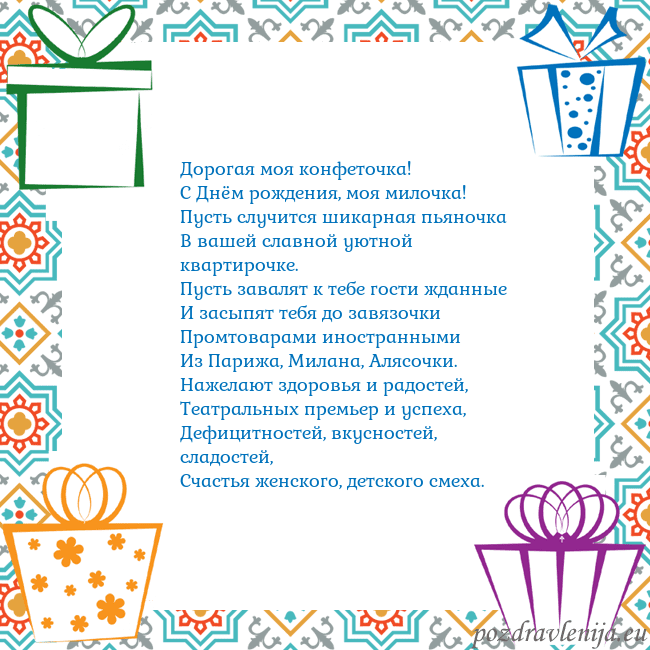 Дорогая моя конфеточка!
С Днём рождения, моя милочка!
Пусть случится шикарная пьяночка
В вашей славной уютной квартирочке.
Пусть завалят к тебе гости жданные
И засыпят тебя до завязочки
Промтоварами иностранными
Из Парижа, Милана, Алясочки.
Нажелают здоровья и радостей,
Театральных премьер и успеха,
Дефицитностей, вкусностей, сладостей,
Счастья женского, детского смеха.

pozdravlenija.eu